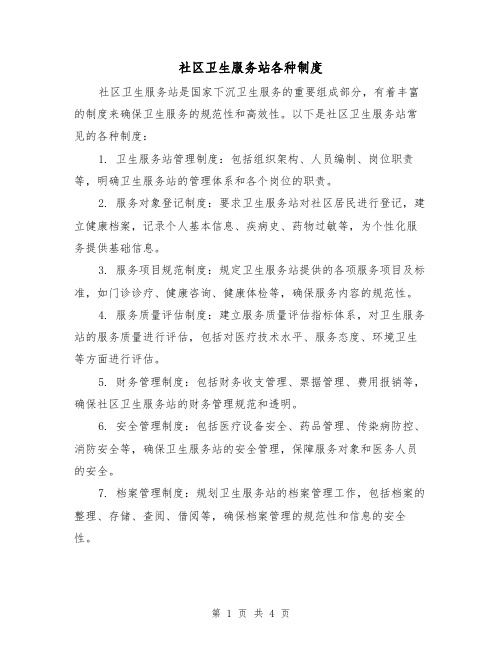 社区卫生服务站各种制度

社区卫生服务站是国家下沉卫生服务的重要组成部分，有着丰富的制度来确保卫生服务的规范性和高效性。以下是社区卫生服务站常见的各种制度：

1. 卫生服务站管理制度：包括组织架构、人员编制、岗位职责等，明确卫生服务站的管理体系和各个岗位的职责。

2. 服务对象登记制度：要求卫生服务站对社区居民进行登记，建立健康档案，记录个人基本信息、疾病史、药物过敏等，为个性化服务提供基础信息。

3. 服务项目规范制度：规定卫生服务站提供的各项服务项目及标准，如门诊诊疗、健康咨询、健康体检等，确保服务内容的规范性。

4. 服务质量评估制度：建立服务质量评估指标体系，对卫生服务站的服务质量进行评估，包括对医疗技术水平、服务态度、环境卫生等方面进行评估。

5. 财务管理制度：包括财务收支管理、票据管理、费用报销等，确保社区卫生服务站的财务管理规范和透明。

6. 安全管理制度：包括医疗设备安全、药品管理、传染病防控、消防安全等，确保卫生服务站的安全管理，保障服务对象和医务人员的安全。

7. 档案管理制度：规划卫生服务站的档案管理工作，包括档案的整理、存储、查阅、借阅等，确保档案管理的规范性和信息的安全性。

第 1 页 共 4 页